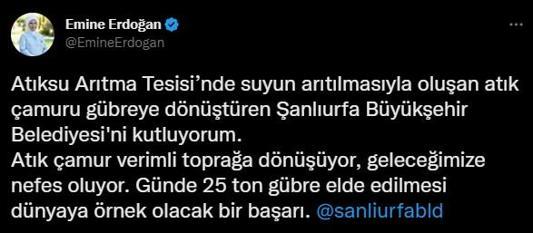 Emine Erdoğan
@EmineErdogan

Atıksu Arıtma Tesisi'nde suyun arıtılmasıyla oluşan atık çamuru gübreye dönüştüren Şanlıurfa Büyükşehir Belediyesi'ni kutluyorum.
Atık çamur verimli toprağa dönüşüyor, geleceğimize nefes oluyor. Günde 25 ton gübre elde edilmesi dünyaya örnek olacak bir başarı. @sanliurfabld